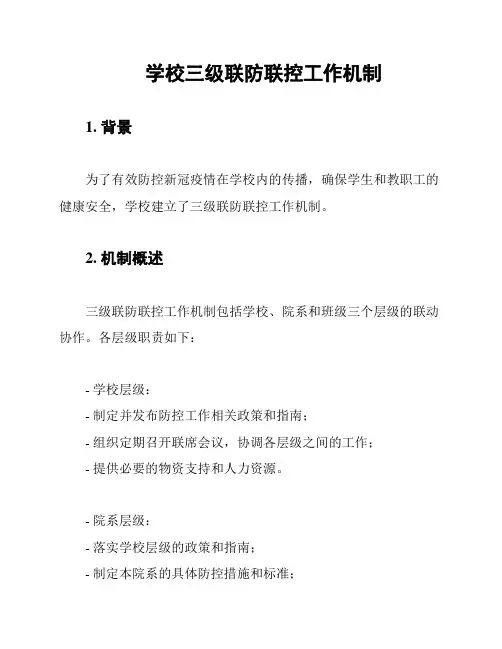 学校三级联防联控工作机制

1. 背景

为了有效防控新冠疫情在学校内的传播，确保学生和教职工的健康安全，学校建立了三级联防联控工作机制。

2. 机制概述

三级联防联控工作机制包括学校、院系和班级三个层级的联动协作。各层级职责如下：

- 学校层级：
- 制定并发布防控工作相关政策和指南；
- 组织定期召开联席会议，协调各层级之间的工作；
- 提供必要的物资支持和人力资源。

- 院系层级：
- 落实学校层级的政策和指南；
- 制定本院系的具体防控措施和标准；